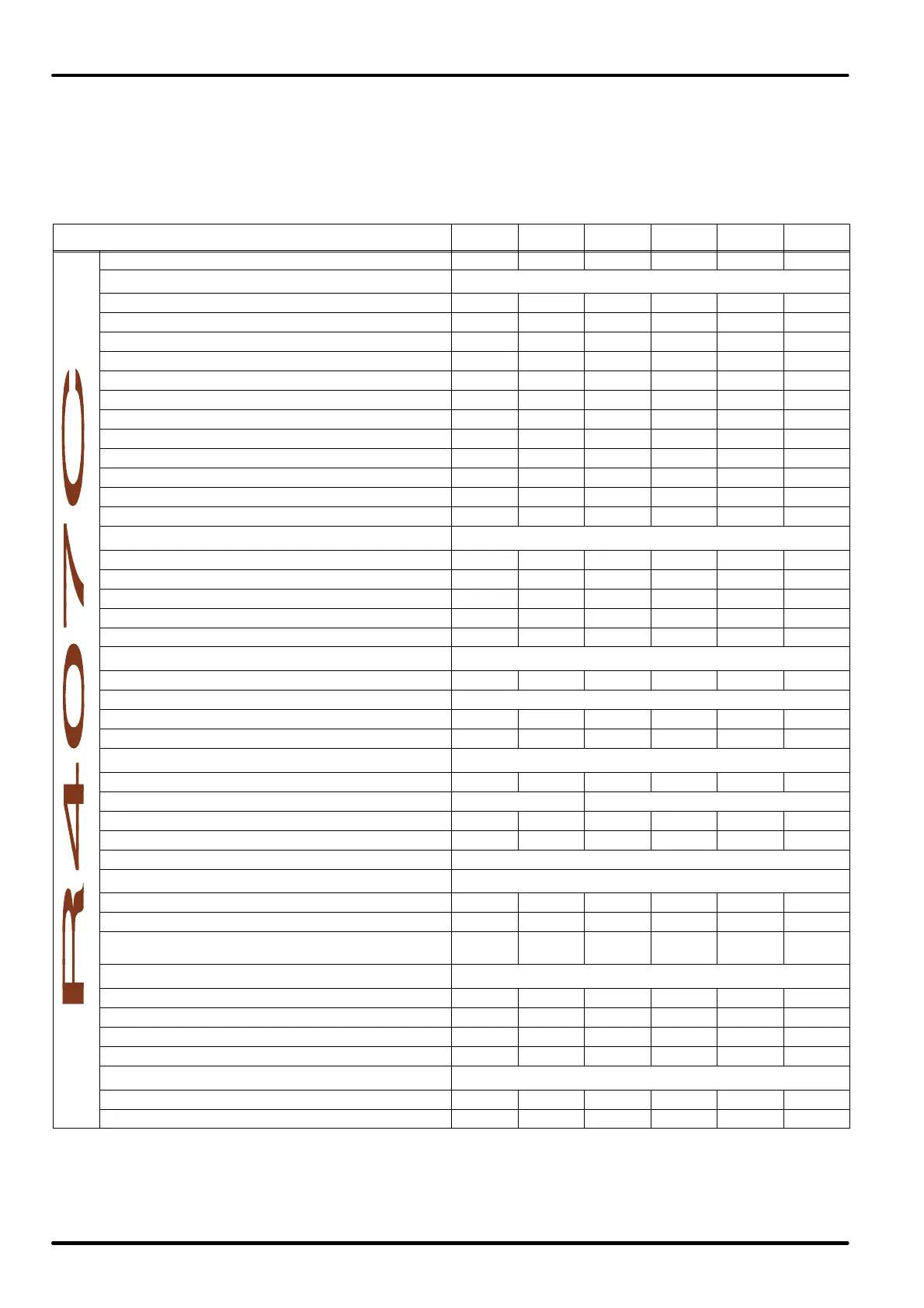 R407C